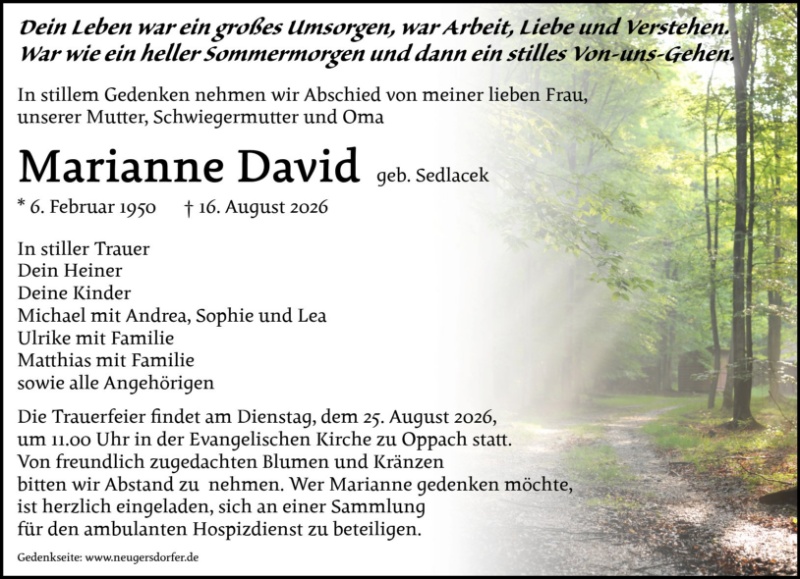 Dein Leben war ein großes Umsorgen, war Arbeit, Liebe und Verstehen.
War wie ein heller Sommermorgen und dann ein stilles Von-uns-Gehen.

In stillem Gedenken nehmen wir Abschied von meiner lieben Frau, unserer Mutter, Schwiegermutter und Oma

Marianne David geb. Sedlacek

* 6. Februar 1950 † 16. August 2026

In stiller Trauer
Dein Heiner
Deine Kinder
Michael mit Andrea, Sophie und Lea
Ulrike mit Familie
Matthias mit Familie
sowie alle Angehörigen

Die Trauerfeier findet am Dienstag, dem 25. August 2026, um 11.00 Uhr in der Evangelischen Kirche zu Oppach statt. Von freundlich zugedachten Blumen und Kränzen bitten wir Abstand zu nehmen. Wer Marianne gedenken möchte, ist herzlich eingeladen, sich an einer Sammlung für den ambulanten Hospizdienst zu beteiligen.

Gedenkseite: www.neugersdorfer.de